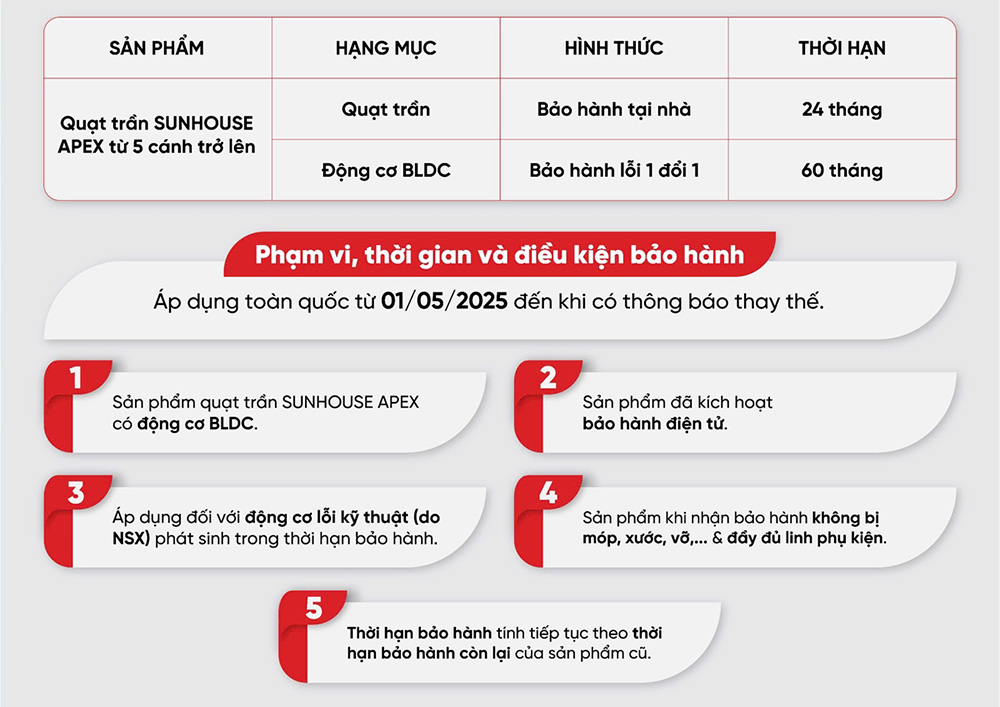 | SẢN PHẨM | HẠNG MỤC | HÌNH THỨC | THỜI HẠN |
|---|---|---|---|
| Quạt trần SUNHOUSE APEX từ 5 cánh trở lên | Quạt trần | Bảo hành tại nhà | 24 tháng |
| | Động cơ BLDC | Bảo hành lỗi 1 đổi 1 | 60 tháng |

Phạm vi, thời gian và điều kiện bảo hành

Áp dụng toàn quốc từ 01/05/2025 đến khi có thông báo thay thế.

1
Sản phẩm quạt trần SUNHOUSE APEX có động cơ BLDC.

2
Sản phẩm đã kích hoạt bảo hành điện tử.

3
Áp dụng đối với động cơ lỗi kỹ thuật (do NSX) phát sinh trong thời hạn bảo hành.

4
Sản phẩm khi nhận bảo hành không bị móp, xước, vỡ,... & đầy đủ linh phụ kiện.

5
Thời hạn bảo hành tính tiếp tục theo thời hạn bảo hành còn lại của sản phẩm cũ.